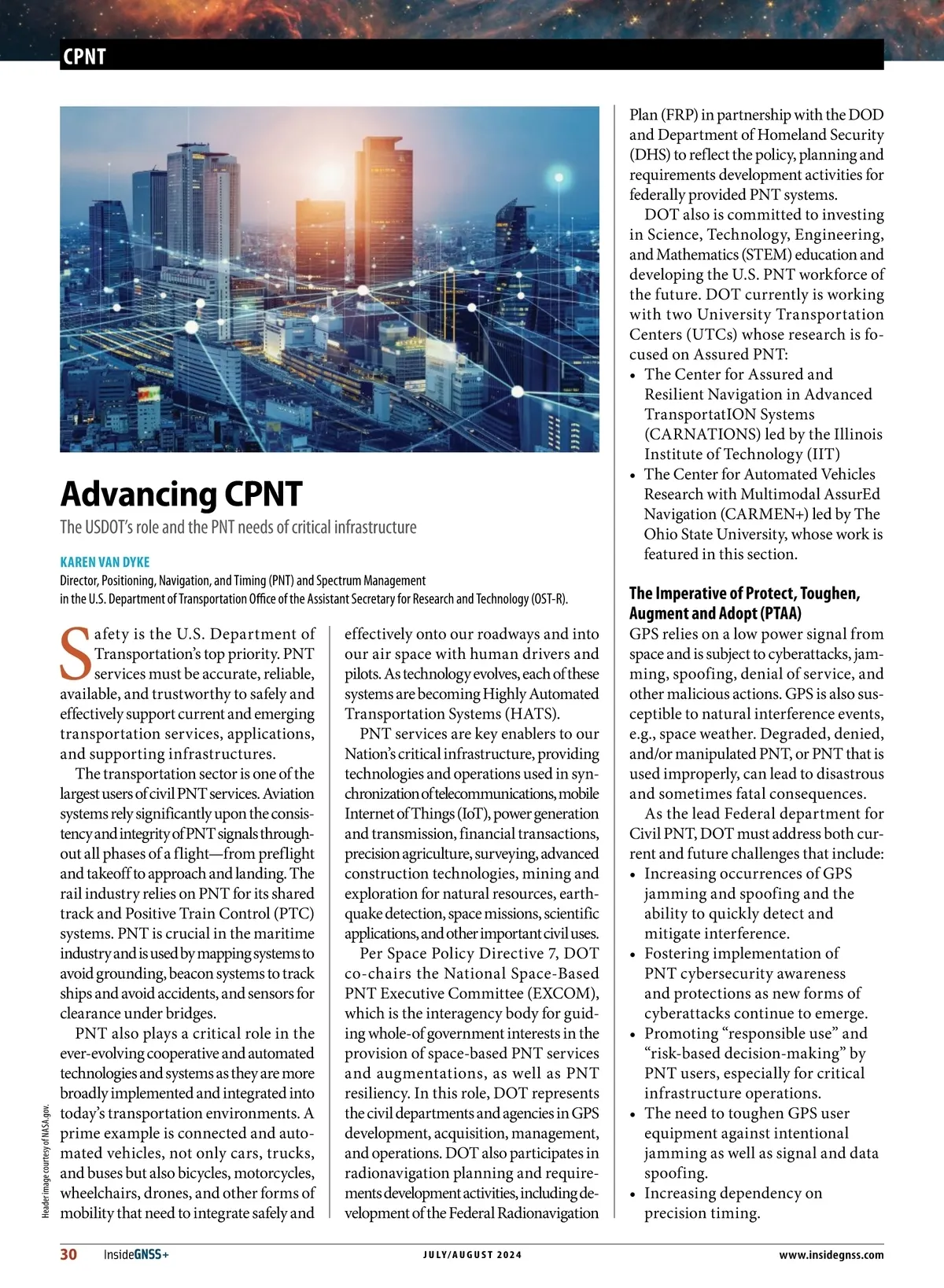 CPNT

Advancing CPNT

The USDOT's role and the PNT needs of critical infrastructure

KAREN VAN DYKE

Director, Positioning, Navigation, and Timing (PNT) and Spectrum Management in the U.S. Department of Transportation Office of the Assistant Secretary for Research and Technology (OST-R).

Safety is the U.S. Department of Transportation's top priority. PNT services must be accurate, reliable, available, and trustworthy to safely and effectively support current and emerging transportation services, applications, and supporting infrastructures.

The transportation sector is one of the largest users of civil PNT services. Aviation systems rely significantly upon the consistency and integrity of PNT signals throughout all phases of a flight—from preflight and takeoff to approach and landing. The rail industry relies on PNT for its shared track and Positive Train Control (PTC) systems. PNT is crucial in the maritime industry and is used by mapping systems to avoid grounding, beacon systems to track ships and avoid accidents, and sensors for clearance under bridges.

PNT also plays a critical role in the ever-evolving cooperative and automated technologies and systems as they are more broadly implemented and integrated into today's transportation environments. A prime example is connected and automated vehicles, not only cars, trucks, and buses but also bicycles, motorcycles, wheelchairs, drones, and other forms of mobility that need to integrate safely and effectively onto our roadways and into our air space with human drivers and pilots. As technology evolves, each of these systems are becoming Highly Automated Transportation Systems (HATS).

PNT services are key enablers to our Nation's critical infrastructure, providing technologies and operations used in synchronization of telecommunications, mobile Internet of Things (IoT), power generation and transmission, financial transactions, precision agriculture, surveying, advanced construction technologies, mining and exploration for natural resources, earthquake detection, space missions, scientific applications, and other important civil uses.

Per Space Policy Directive 7, DOT co-chairs the National Space-Based PNT Executive Committee (EXCOM), which is the interagency body for guiding whole-of government interests in the provision of space-based PNT services and augmentations, as well as PNT resiliency. In this role, DOT represents the civil departments and agencies in GPS development, acquisition, management, and operations. DOT also participates in radionavigation planning and requirements development activities, including development of the Federal Radionavigation Plan (FRP) in partnership with the DOD and Department of Homeland Security (DHS) to reflect the policy, planning and requirements development activities for federally provided PNT systems.

DOT also is committed to investing in Science, Technology, Engineering, and Mathematics (STEM) education and developing the U.S. PNT workforce of the future. DOT currently is working with two University Transportation Centers (UTCs) whose research is focused on Assured PNT:
• The Center for Assured and Resilient Navigation in Advanced TransportatION Systems (CARNATIONS) led by the Illinois Institute of Technology (IIT)
• The Center for Automated Vehicles Research with Multimodal AssurEd Navigation (CARMEN+) led by The Ohio State University, whose work is featured in this section.

The Imperative of Protect, Toughen, Augment and Adopt (PTAA)

GPS relies on a low power signal from space and is subject to cyberattacks, jamming, spoofing, denial of service, and other malicious actions. GPS is also susceptible to natural interference events, e.g., space weather. Degraded, denied, and/or manipulated PNT, or PNT that is used improperly, can lead to disastrous and sometimes fatal consequences.

As the lead Federal department for Civil PNT, DOT must address both current and future challenges that include:
• Increasing occurrences of GPS jamming and spoofing and the ability to quickly detect and mitigate interference.
• Fostering implementation of PNT cybersecurity awareness and protections as new forms of cyberattacks continue to emerge.
• Promoting "responsible use" and "risk-based decision-making" by PNT users, especially for critical infrastructure operations.
• The need to toughen GPS user equipment against intentional jamming as well as signal and data spoofing.
• Increasing dependency on precision timing.

Header image courtesy of NASA.gov.

30 InsideGNSS+ JULY/AUGUST 2024 www.insidegnss.com